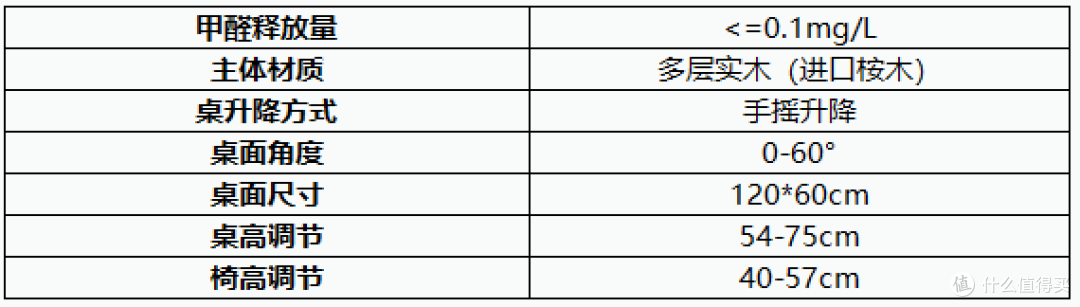 | 甲醛释放量 | <=0.1mg/L |
|---|---|
| 主体材质 | 多层实木（进口桉木） |
| 桌升降方式 | 手摇升降 |
| 桌面角度 | 0-60° |
| 桌面尺寸 | 120*60cm |
| 桌高调节 | 54-75cm |
| 椅高调节 | 40-57cm |

值 什么值得买